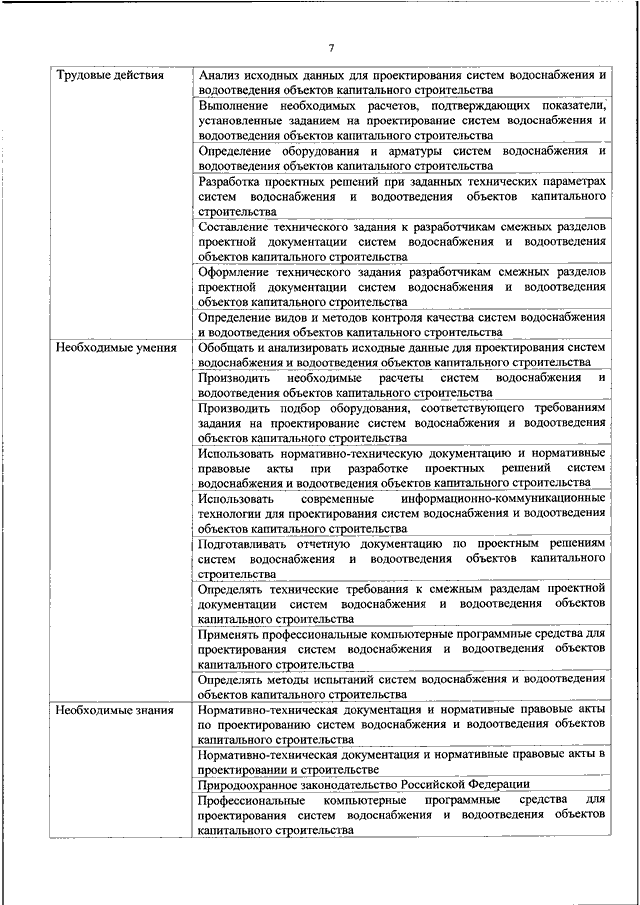 7

| | |
|---|---|
| Трудовые действия | Анализ исходных данных для проектирования систем водоснабжения и водоотведения объектов капитального строительства |
| | Выполнение необходимых расчетов, подтверждающих показатели, установленные заданием на проектирование систем водоснабжения и водоотведения объектов капитального строительства |
| | Определение оборудования и арматуры систем водоснабжения и водоотведения объектов капитального строительства |
| | Разработка проектных решений при заданных технических параметрах систем водоснабжения и водоотведения объектов капитального строительства |
| | Составление технического задания к разработчикам смежных разделов проектной документации систем водоснабжения и водоотведения объектов капитального строительства |
| | Оформление технического задания разработчикам смежных разделов проектной документации систем водоснабжения и водоотведения объектов капитального строительства |
| | Определение видов и методов контроля качества систем водоснабжения и водоотведения объектов капитального строительства |
| Необходимые умения | Обобщать и анализировать исходные данные для проектирования систем водоснабжения и водоотведения объектов капитального строительства |
| | Производить необходимые расчеты систем водоснабжения и водоотведения объектов капитального строительства |
| | Производить подбор оборудования, соответствующего требованиям задания на проектирование систем водоснабжения и водоотведения объектов капитального строительства |
| | Использовать нормативно-техническую документацию и нормативные правовые акты при разработке проектных решений систем водоснабжения и водоотведения объектов капитального строительства |
| | Использовать современные информационно-коммуникационные технологии для проектирования систем водоснабжения и водоотведения объектов капитального строительства |
| | Подготавливать отчетную документацию по проектным решениям систем водоснабжения и водоотведения объектов капитального строительства |
| | Определять технические требования к смежным разделам проектной документации систем водоснабжения и водоотведения объектов капитального строительства |
| | Применять профессиональные компьютерные программные средства для проектирования систем водоснабжения и водоотведения объектов капитального строительства |
| | Определять методы испытаний систем водоснабжения и водоотведения объектов капитального строительства |
| Необходимые знания | Нормативно-техническая документация и нормативные правовые акты по проектированию систем водоснабжения и водоотведения объектов капитального строительства |
| | Нормативно-техническая документация и нормативные правовые акты в проектировании и строительстве |
| | Природоохранное законодательство Российской Федерации |
| | Профессиональные компьютерные программные средства для проектирования систем водоснабжения и водоотведения объектов капитального строительства |